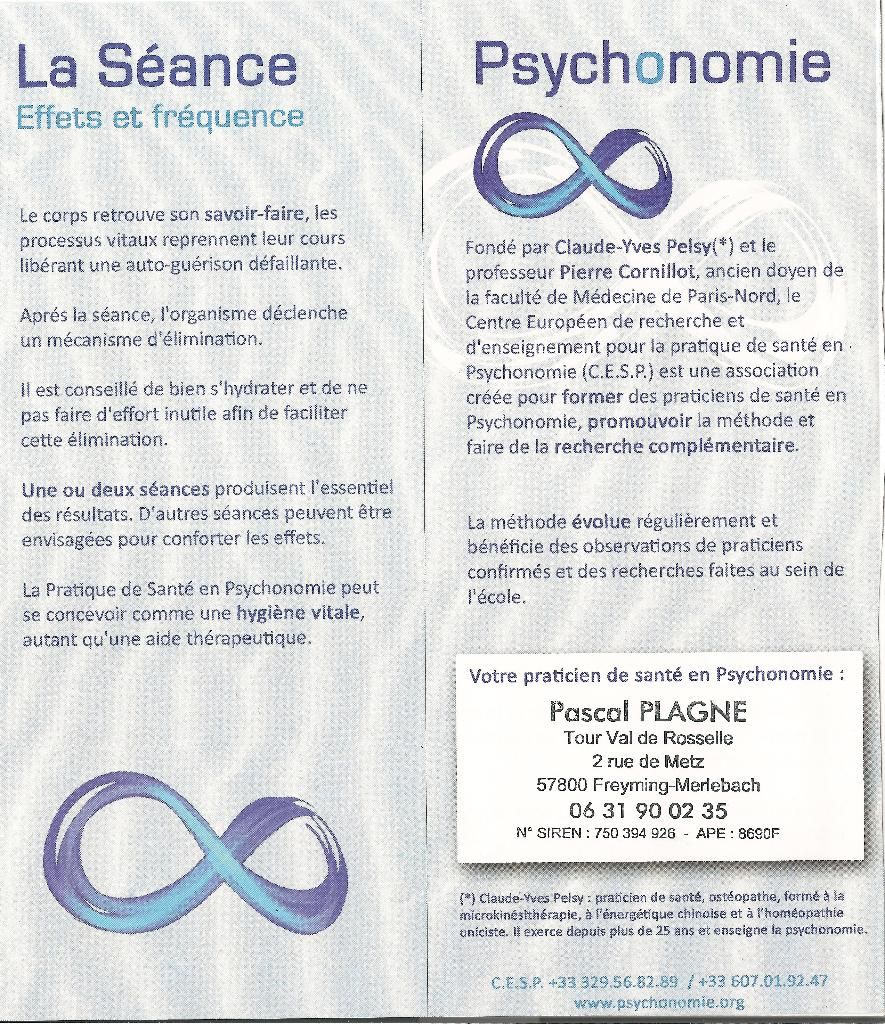 La Séance
Effets et fréquence

Le corps retrouve son savoir-faire, les processus vitaux reprennent leur cours libérant une auto-guérison défaillante.

Aprés la séance, l'organisme déclenche un mécanisme d'élimination.

Il est conseillé de bien s'hydrater et de ne pas faire d'effort inutile afin de faciliter cette élimination.

Une ou deux séances produisent l'essentiel des résultats. D'autres séances peuvent être envisagées pour conforter les effets.

La Pratique de Santé en Psychonomie peut se concevoir comme une hygiène vitale, autant qu'une aide thérapeutique.

Psychonomie

Fondé par Claude-Yves Pelsy(*) et le professeur Pierre Cornillot, ancien doyen de la faculté de Médecine de Paris-Nord, le Centre Européen de recherche et d'enseignement pour la pratique de santé en Psychonomie (C.E.S.P.) est une association créée pour former des praticiens de santé en Psychonomie, promouvoir la méthode et faire de la recherche complémentaire.

La méthode évolue régulièrement et bénéficie des observations de praticiens confirmés et des recherches faites au sein de l'école.

Votre praticien de santé en Psychonomie :
Pascal PLAGNE
Tour Val de Rosselle
2 rue de Metz
57800 Freyming-Merlebach
06 31 90 02 35
N° SIREN : 750 394 926 - APE : 8690F

(*) Claude-Yves Pelsy : praticien de santé, ostéopathe, formé à la microkinésithérapie, à l'énergétique chinoise et à l'homéopathie uniciste. Il exerce depuis plus de 25 ans et enseigne la psychonomie.

C.E.S.P. +33 329.56.82.89 / +33 607.01.92.47
www.psychonomie.org